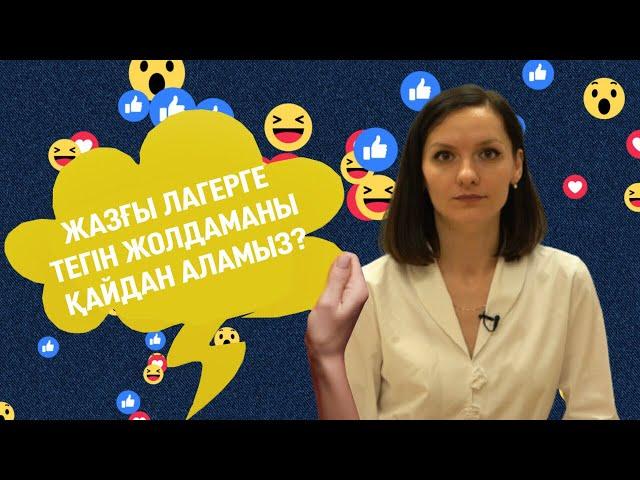 ЖАЗҒЫ ЛАГЕРГЕ ТЕГІН ЖОЛДАМАНЫ ҚАЙДАН АЛАМЫЗ?